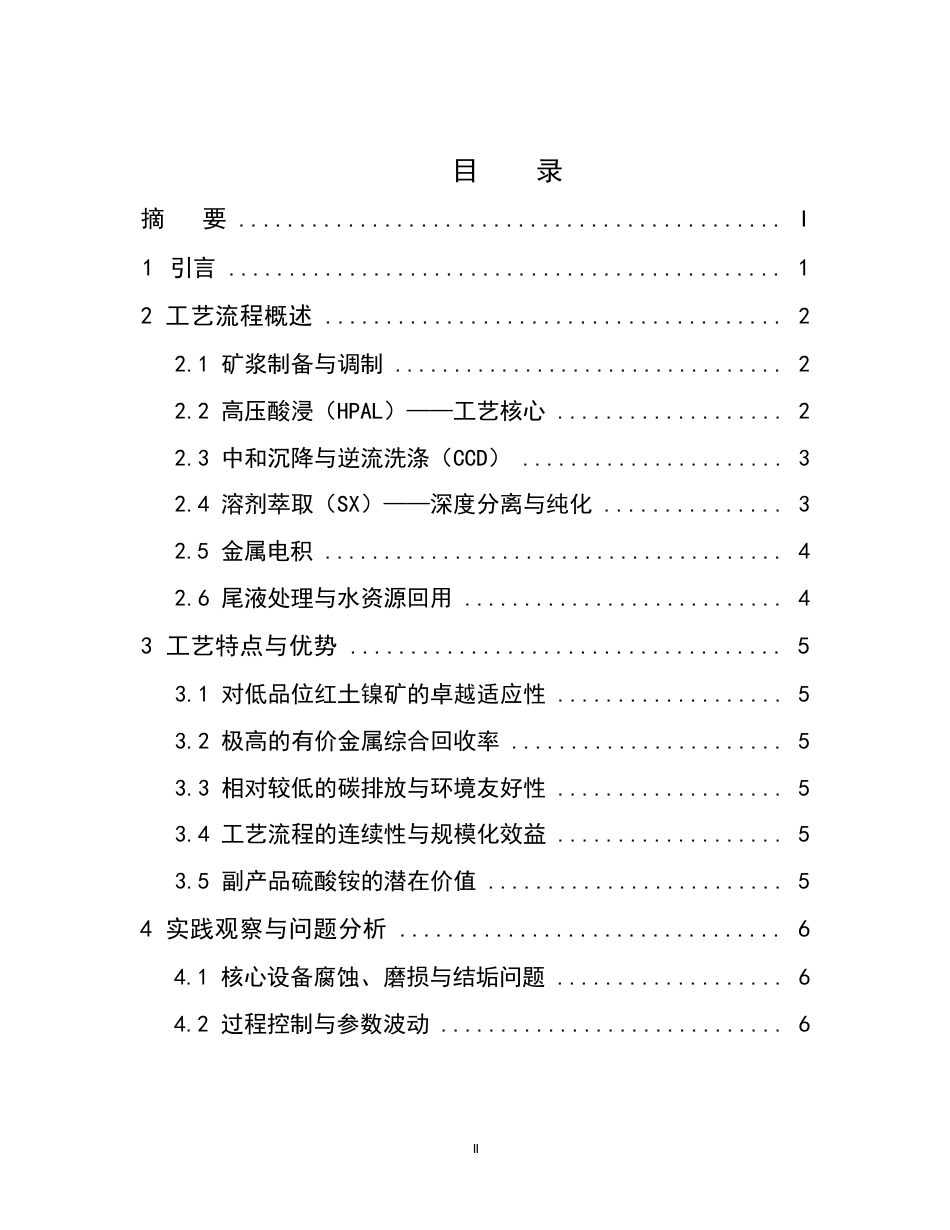 目 录

摘 要 I

1 引言 1

2 工艺流程概述 2

2.1 矿浆制备与调制 2

2.2 高压酸浸（HPAL）——工艺核心 2

2.3 中和沉降与逆流洗涤（CCD） 3

2.4 溶剂萃取（SX）——深度分离与纯化 3

2.5 金属电积 4

2.6 尾液处理与水资源回用 4

3 工艺特点与优势 5

3.1 对低品位红土镍矿的卓越适应性 5

3.2 极高的有价金属综合回收率 5

3.3 相对较低的碳排放与环境友好性 5

3.4 工艺流程的连续性与规模化效益 5

3.5 副产品硫酸铵的潜在价值 5

4 实践观察与问题分析 6

4.1 核心设备腐蚀、磨损与结垢问题 6

4.2 过程控制与参数波动 6

II